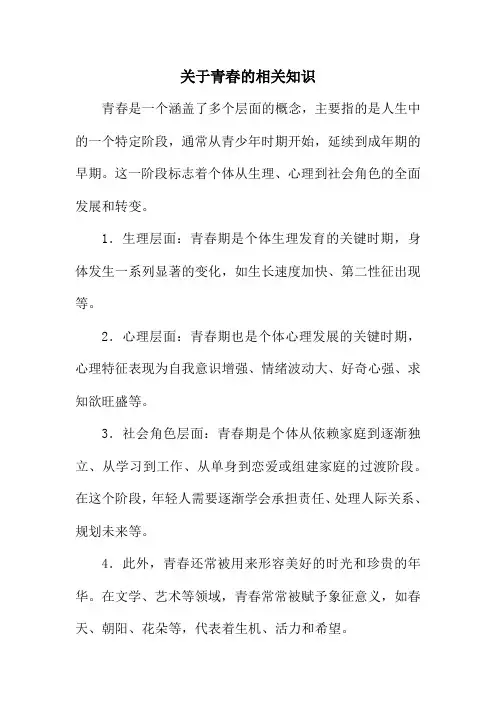 关于青春的相关知识

青春是一个涵盖了多个层面的概念，主要指的是人生中的一个特定阶段，通常从青少年时期开始，延续到成年期的早期。这一阶段标志着个体从生理、心理到社会角色的全面发展和转变。

1．生理层面：青春期是个体生理发育的关键时期，身体发生一系列显著的变化，如生长速度加快、第二性征出现等。

2．心理层面：青春期也是个体心理发展的关键时期，心理特征表现为自我意识增强、情绪波动大、好奇心强、求知欲旺盛等。

3．社会角色层面：青春期是个体从依赖家庭到逐渐独立、从学习到工作、从单身到恋爱或组建家庭的过渡阶段。在这个阶段，年轻人需要逐渐学会承担责任、处理人际关系、规划未来等。

4．此外，青春还常被用来形容美好的时光和珍贵的年华。在文学、艺术等领域，青春常常被赋予象征意义，如春天、朝阳、花朵等，代表着生机、活力和希望。